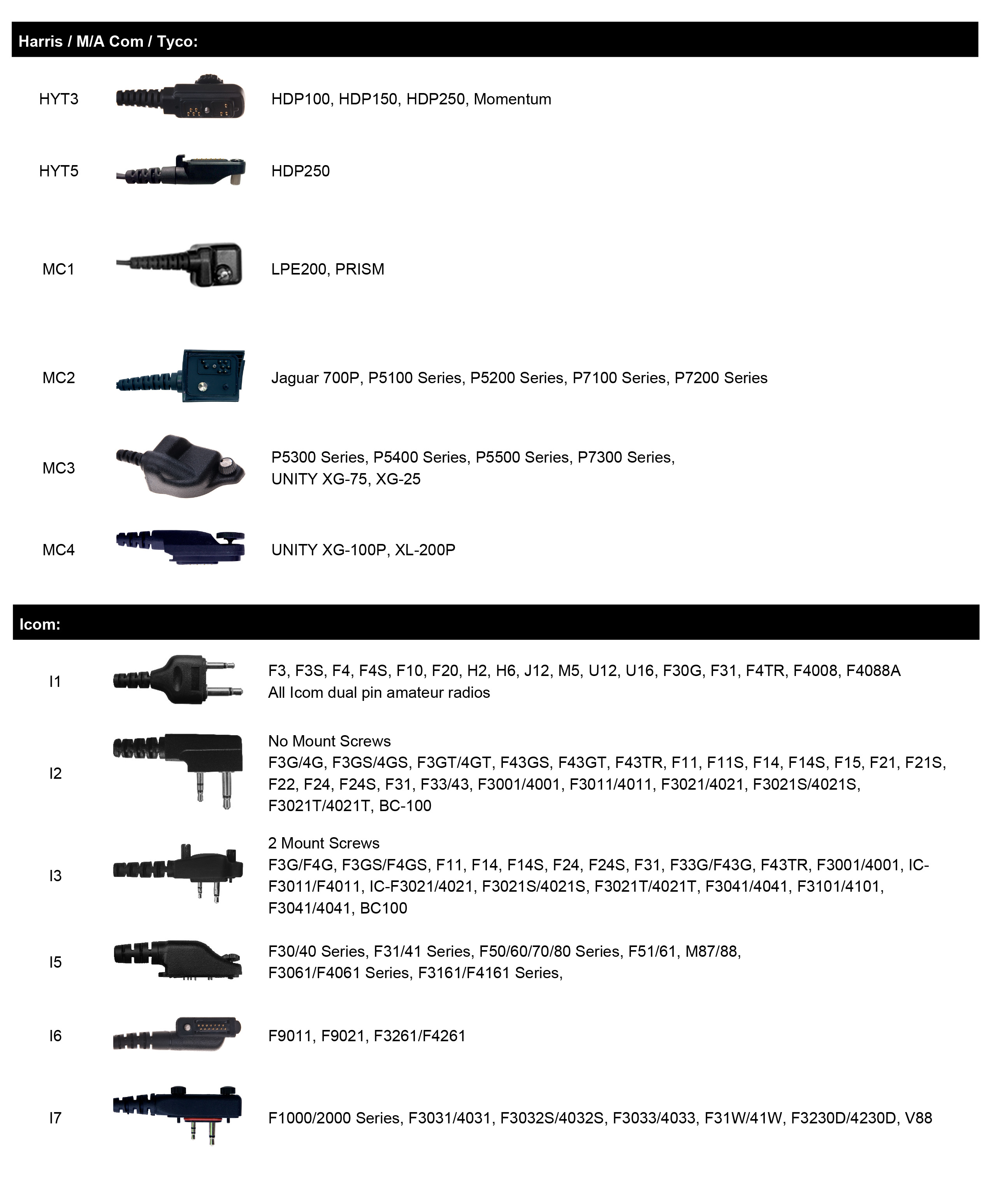 Harris / M/A Com / Tyco:

HYT3 HDP100, HDP150, HDP250, Momentum

HYT5 HDP250

MC1 LPE200, PRISM

MC2 Jaguar 700P, P5100 Series, P5200 Series, P7100 Series, P7200 Series

MC3 P5300 Series, P5400 Series, P5500 Series, P7300 Series, UNITY XG-75, XG-25

MC4 UNITY XG-100P, XL-200P

Icom:

I1 F3, F3S, F4, F4S, F10, F20, H2, H6, J12, M5, U12, U16, F30G, F31, F4TR, F4008, F4088A
All Icom dual pin amateur radios

I2 No Mount Screws
F3G/4G, F3GS/4GS, F3GT/4GT, F43GS, F43GT, F43TR, F11, F11S, F14, F14S, F15, F21, F21S, F22, F24, F24S, F31, F33/43, F3001/4001, F3011/4011, F3021/4021, F3021S/4021S, F3021T/4021T, BC-100

I3 2 Mount Screws
F3G/F4G, F3GS/F4GS, F11, F14, F14S, F24, F24S, F31, F33G/F43G, F43TR, F3001/4001, IC-F3011/F4011, IC-F3021/4021, F3021S/4021S, F3021T/4021T, F3041/4041, F3101/4101, F3041/4041, BC100

I5 F30/40 Series, F31/41 Series, F50/60/70/80 Series, F51/61, M87/88, F3061/F4061 Series, F3161/F4161 Series,

I6 F9011, F9021, F3261/F4261

I7 F1000/2000 Series, F3031/4031, F3032S/4032S, F3033/4033, F31W/41W, F3230D/4230D, V88